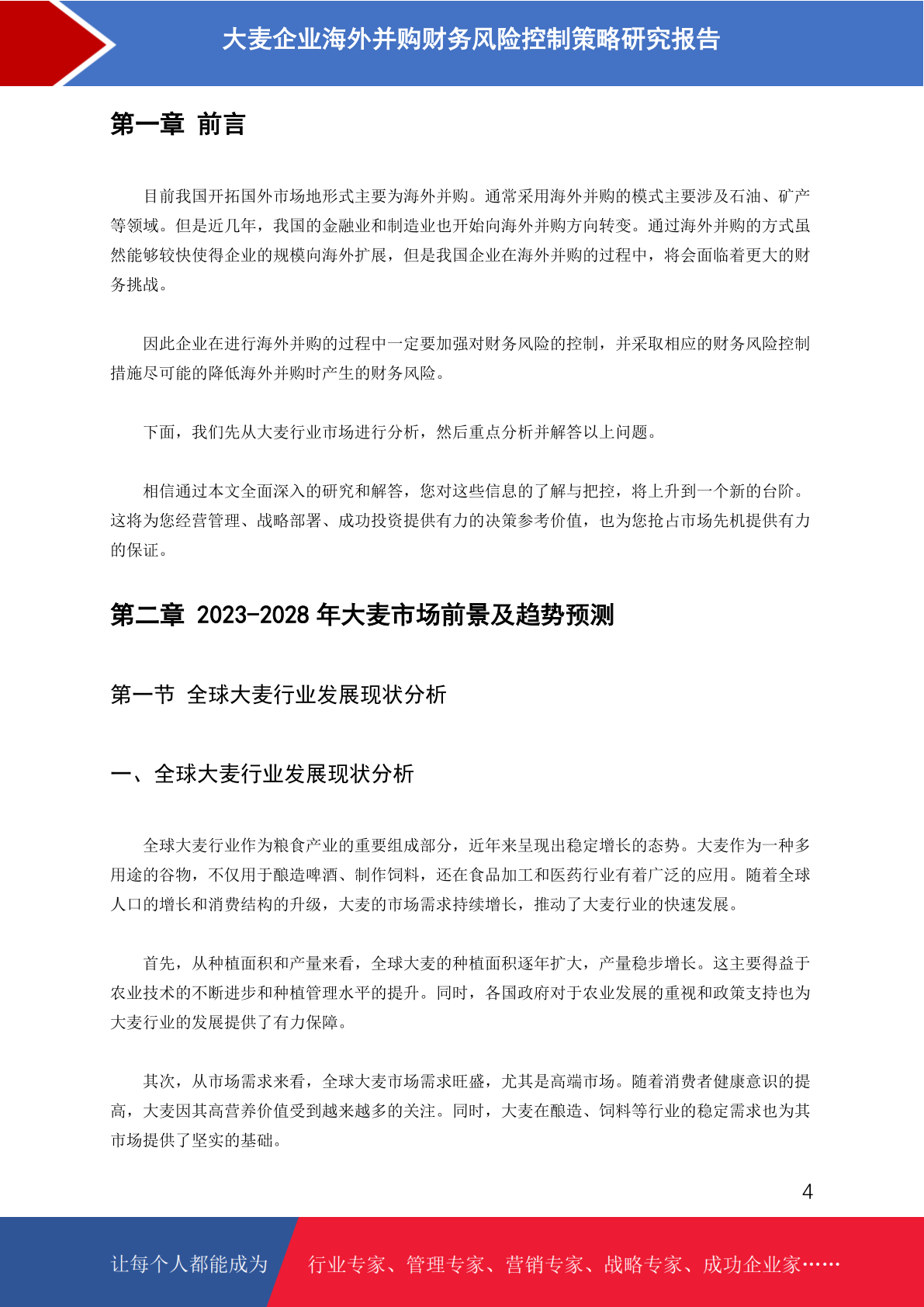 大麦企业海外并购财务风险控制策略研究报告

第一章 前言

目前我国开拓国外市场地形式主要为海外并购。通常采用海外并购的模式主要涉及石油、矿产等领域。但是近几年，我国的金融业和制造业也开始向海外并购方向转变。通过海外并购的方式虽然能够较快使得企业的规模向海外扩展，但是我国企业在海外并购的过程中，将会面临着更大的财务挑战。

因此企业在进行海外并购的过程中一定要加强对财务风险的控制，并采取相应的财务风险控制措施尽可能的降低海外并购时产生的财务风险。

下面，我们先从大麦行业市场进行分析，然后重点分析并解答以上问题。

相信通过本文全面深入的研究和解答，您对这些信息的了解与把控，将上升到一个新的台阶。这将为您经营管理、战略部署、成功投资提供有力的决策参考价值，也为您抢占市场先机提供有力的保证。

第二章 2023-2028 年大麦市场前景及趋势预测

第一节 全球大麦行业发展现状分析

一、全球大麦行业发展现状分析

全球大麦行业作为粮食产业的重要组成部分，近年来呈现出稳定增长的态势。大麦作为一种多用途的谷物，不仅用于酿造啤酒、制作饲料，还在食品加工和医药行业有着广泛的应用。随着全球人口的增长和消费结构的升级，大麦的市场需求持续增长，推动了大麦行业的快速发展。

首先，从种植面积和产量来看，全球大麦的种植面积逐年扩大，产量稳步增长。这主要得益于农业技术的不断进步和种植管理水平的提升。同时，各国政府对于农业发展的重视和政策支持也为大麦行业的发展提供了有力保障。

其次，从市场需求来看，全球大麦市场需求旺盛，尤其是高端市场。随着消费者健康意识的提高，大麦因其高营养价值受到越来越多的关注。同时，大麦在酿造、饲料等行业的稳定需求也为其市场提供了坚实的基础。

4

让每个人都能成为 行业专家、管理专家、营销专家、战略专家、成功企业家……